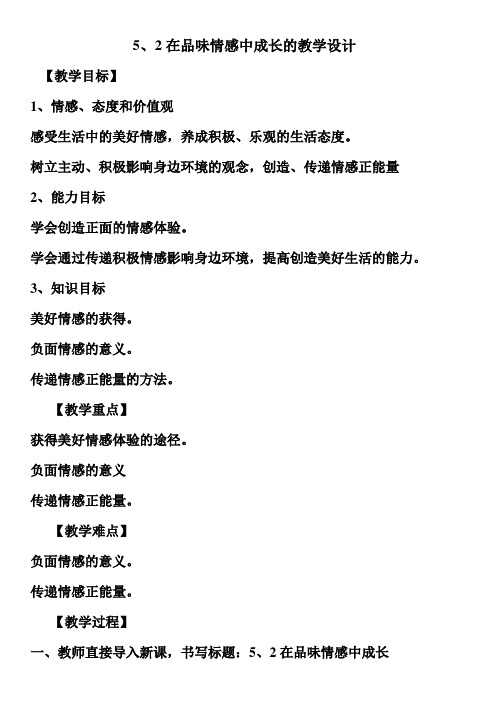 5、2 在品味情感中成长的教学设计

【教学目标】

1、情感、态度和价值观

感受生活中的美好情感，养成积极、乐观的生活态度。

树立主动、积极影响身边环境的观念，创造、传递情感正能量

2、能力目标

学会创造正面的情感体验。

学会通过传递积极情感影响身边环境，提高创造美好生活的能力。

3、知识目标

美好情感的获得。

负面情感的意义。

传递情感正能量的方法。

【教学重点】

获得美好情感体验的途径。

负面情感的意义

传递情感正能量。

【教学难点】

负面情感的意义。

传递情感正能量。

【教学过程】

一、教师直接导入新课，书写标题：5、2 在品味情感中成长